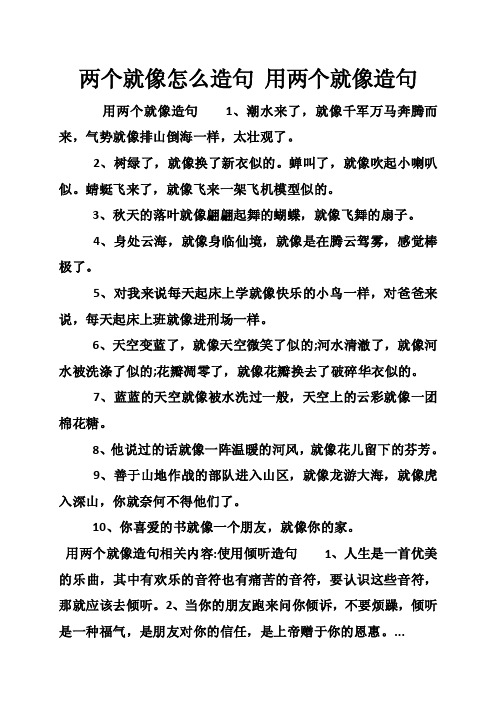 两个就像怎么造句 用两个就像造句

用两个就像造句 1、潮水来了，就像千军万马奔腾而来，气势就像排山倒海一样，太壮观了。

2、树绿了，就像换了新衣似的。蝉叫了，就像吹起小喇叭似。蜻蜓飞来了，就像飞来一架飞机模型似的。

3、秋天的落叶就像翩翩起舞的蝴蝶，就像飞舞的扇子。

4、身处云海，就像身临仙境，就像是在腾云驾雾，感觉棒极了。

5、对我来说每天起床上学就像快乐的小鸟一样，对爸爸来说，每天起床上班就像进刑场一样。

6、天空变蓝了，就像天空微笑了似的;河水清澈了，就像河水被洗涤了似的;花瓣凋零了，就像花瓣换去了破碎华衣似的。

7、蓝蓝的天空就像被水洗过一般，天空上的云彩就像一团棉花糖。

8、他说过的话就像一阵温暖的河风，就像花儿留下的芬芳。

9、善于山地作战的部队进入山区，就像龙游大海，就像虎入深山，你就奈何不得他们了。

10、你喜爱的书就像一个朋友，就像你的家。

用两个就像造句相关内容:使用倾听造句 1、人生是一首优美的乐曲，其中有欢乐的音符也有痛苦的音符，要认识这些音符，那就应该去倾听。2、当你的朋友跑来问你倾诉，不要烦躁，倾听是一种福气，是朋友对你的信任，是上帝赠于你的恩惠。...